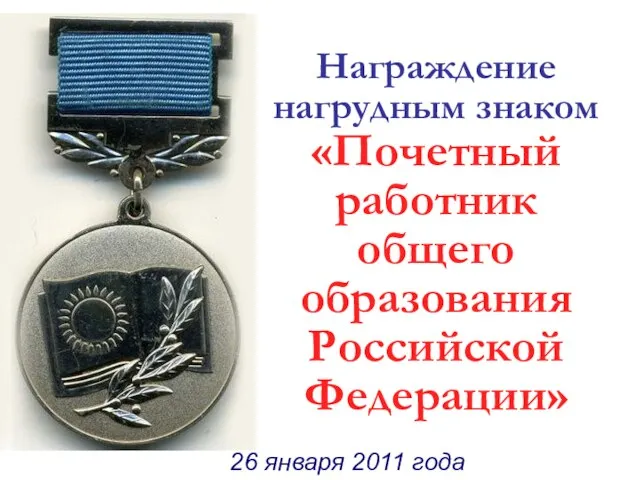 Награждение нагрудным знаком «Почетный работник общего образования Российской Федерации»

26 января 2011 года